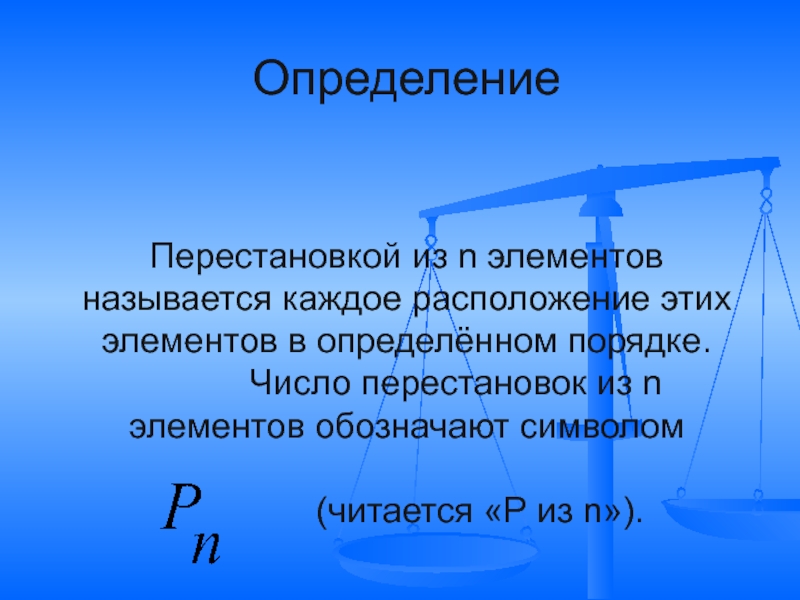 Определение

Перестановкой из n элементов называется каждое расположение этих элементов в определённом порядке.

Число перестановок из n элементов обозначают символом

$P_n$ (читается «Р из n»).